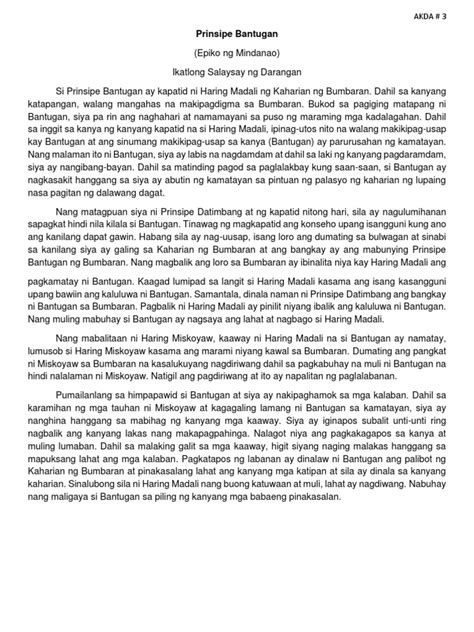 AKDA # 3

Prinsipe Bantugan

(Epiko ng Mindanao)

Ikatlong Salaysay ng Darangan

Si Prinsipe Bantugan ay kapatid ni Haring Madali ng Kaharian ng Bumbaran. Dahil sa kanyang katapangan, walang mangahas na makipagdigma sa Bumbaran. Bukod sa pagiging matapang ni Bantugan, siya pa rin ang naghahari at namamayani sa puso ng maraming mga kadalagahan. Dahil sa inggit sa kanya ng kanyang kapatid na si Haring Madali, ipinag-utos nito na walang makikipag-usap kay Bantugan at ang sinumang makikipag-usap sa kanya (Bantugan) ay parurusahan ng kamatayan. Nang malaman ito ni Bantugan, siya ay labis na nagdamdam at dahil sa laki ng kanyang pagdaramdam, siya ay nangibang-bayan. Dahil sa matinding pagod sa paglalakbay kung saan-saan, si Bantugan ay nagkasakit hanggang sa siya ay abutin ng kamatayan sa pintuan ng palasyo ng kaharian ng lupaing nasa pagitan ng dalawang dagat.

Nang matagpuan siya ni Prinsipe Datimbang at ng kapatid nitong hari, sila ay nagulumihanan sapagkat hindi nila kilala si Bantugan. Tinawag ng magkapatid ang konseho upang isangguni kung ano ang kanilang dapat gawin. Habang sila ay nag-uusap, isang loro ang dumating sa bulwagan at sinabi sa kanilang siya ay galing sa Kaharian ng Bumbaran at ang bangkay ay ang mabunying Prinsipe Bantugan ng Bumbaran. Nang magbalik ang loro sa Bumbaran ay ibinalita niya kay Haring Madali ang pagkamatay ni Bantugan. Kaagad lumipad sa langit si Haring Madali kasama ang isang kasangguni upang bawiin ang kaluluwa ni Bantugan. Samantala, dinala naman ni Prinsipe Datimbang ang bangkay ni Bantugan sa Bumbaran. Pagbalik ni Haring Madali ay pinilit niyang ibalik ang kaluluwa ni Bantugan. Nang muling mabuhay si Bantugan ay nagsaya ang lahat at nagbago si Haring Madali.

Nang mabalitaan ni Haring Miskoyaw, kaaway ni Haring Madali na si Bantugan ay namatay, lumusob si Haring Miskoyaw kasama ang marami niyang kawal sa Bumbaran. Dumating ang pangkat ni Miskoyaw sa Bumbaran na kasalukuyang nagdiriwang dahil sa pagkabuhay na muli ni Bantugan na hindi nalalaman ni Miskoyaw. Natigil ang pagdiriwang at ito ay napalitan ng paglalabanan.

Pumailanlang sa himpapawid si Bantugan at siya ay nakipaghamok sa mga kalaban. Dahil sa karamihan ng mga tauhan ni Miskoyaw at kagagaling lamang ni Bantugan sa kamatayan, siya ay nanghina hanggang sa mabihag ng kanyang mga kaaway. Siya ay iginapos subalit unti-unti ring nagbalik ang kanyang lakas nang makapagpahinga. Nalagot niya ang pagkakagapos sa kanya at muling lumaban. Dahil sa malaking galit sa mga kaaway, higit siyang naging malakas hanggang sa mapuksang lahat ang mga kalaban. Pagkatapos ng labanan ay dinalaw ni Bantugan ang palibot ng Kaharian ng Bumbaran at pinakasalang lahat ang kanyang mga katipan at sila ay dinala sa kanyang kaharian. Sinalubong sila ni Haring Madali nang buong katuwaan at muli, lahat ay nagdiwang. Nabuhay nang maligaya si Bantugan sa piling ng kanyang mga babaeng pinakasalan.